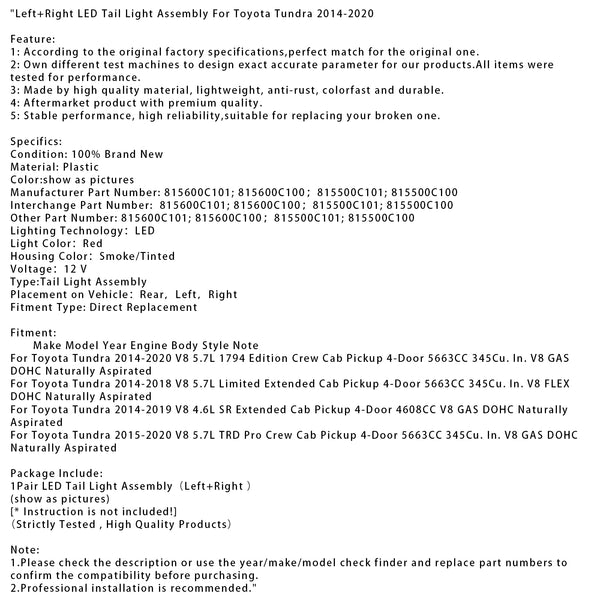 "Left+Right LED Tail Light Assembly For Toyota Tundra 2014-2020

Feature:
1: According to the original factory specifications,perfect match for the original one.
2: Own different test machines to design exact accurate parameter for our products.All items were tested for performance.
3: Made by high quality material, lightweight, anti-rust, colorfast and durable.
4: Aftermarket product with premium quality.
5: Stable performance, high reliability,suitable for replacing your broken one.

Specifics:
Condition: 100% Brand New
Material: Plastic
Color:show as pictures
Manufacturer Part Number: 815600C101; 815600C100; 815500C101; 815500C100
Interchange Part Number: 815600C101; 815600C100; 815500C101; 815500C100
Other Part Number: 815600C101; 815600C100; 815500C101; 815500C100
Lighting Technology: LED
Light Color: Red
Housing Color: Smoke/Tinted
Voltage: 12 V
Type:Tail Light Assembly
Placement on Vehicle: Rear, Left, Right
Fitment Type: Direct Replacement

Fitment:
Make Model Year Engine Body Style Note
For Toyota Tundra 2014-2020 V8 5.7L 1794 Edition Crew Cab Pickup 4-Door 5663CC 345Cu. In. V8 GAS DOHC Naturally Aspirated
For Toyota Tundra 2014-2018 V8 5.7L Limited Extended Cab Pickup 4-Door 5663CC 345Cu. In. V8 FLEX DOHC Naturally Aspirated
For Toyota Tundra 2014-2019 V8 4.6L SR Extended Cab Pickup 4-Door 4608CC V8 GAS DOHC Naturally Aspirated
For Toyota Tundra 2015-2020 V8 5.7L TRD Pro Crew Cab Pickup 4-Door 5663CC 345Cu. In. V8 GAS DOHC Naturally Aspirated

Package Include:
1Pair LED Tail Light Assembly (Left+Right )
(show as pictures)
[* Instruction is not included!]
(Strictly Tested , High Quality Products)

Note:
1.Please check the description or use the year/make/model check finder and replace part numbers to confirm the compatibility before purchasing.
2.Professional installation is recommended."